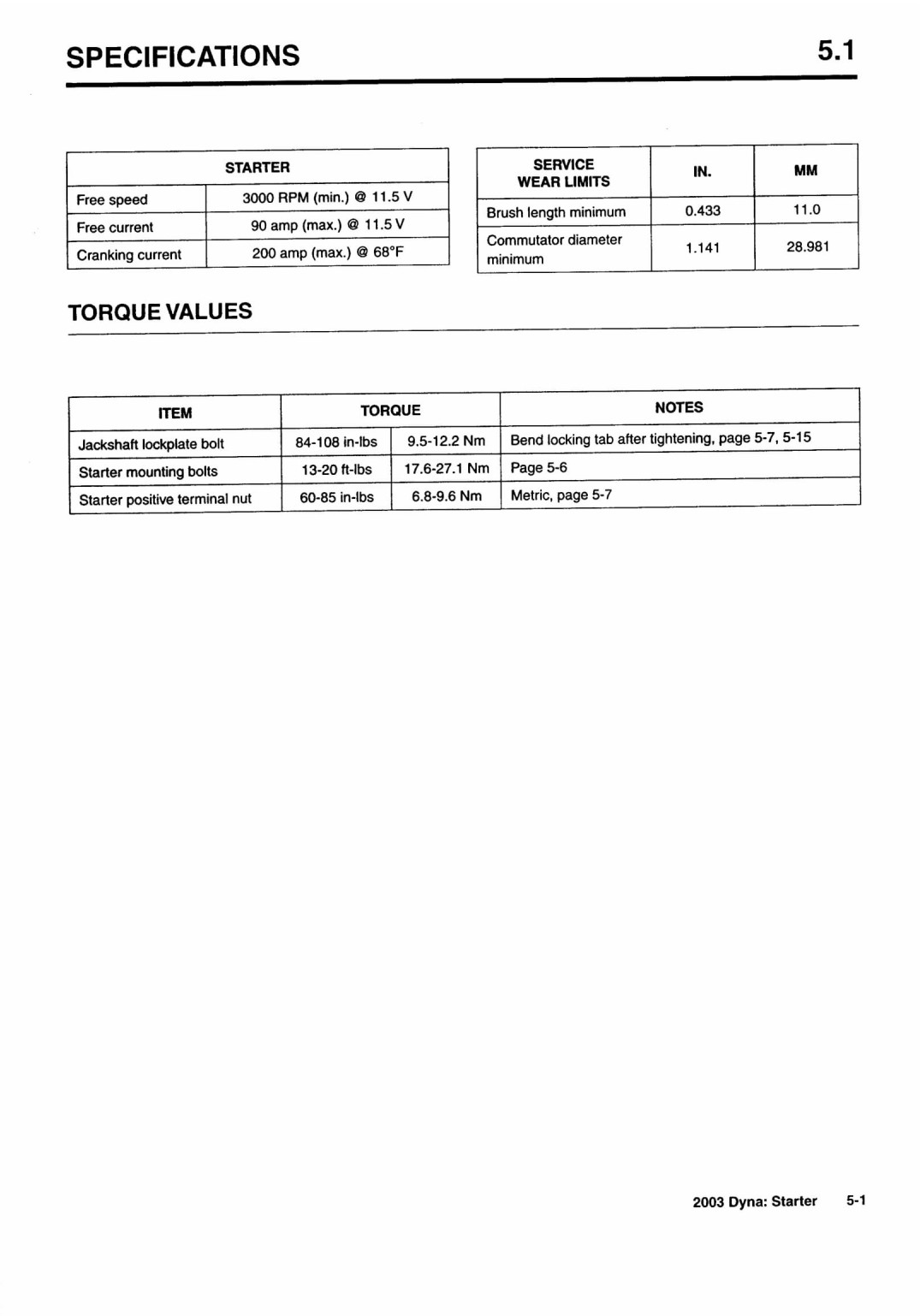 SPECIFICATIONS 5.1

| STARTER | |
|---|---|
| Free speed | 3000 RPM (min.) @ 11.5 V |
| Free current | 90 amp (max.) @ 11.5 V |
| Cranking current | 200 amp (max.) @ 68°F |

| SERVICE WEAR LIMITS | IN. | MM |
|---|---|---|
| Brush length minimum | 0.433 | 11.0 |
| Commutator diameter minimum | 1.141 | 28.981 |

TORQUE VALUES

| ITEM | TORQUE | | NOTES |
|---|---|---|---|
| Jackshaft lockplate bolt | 84-108 in-lbs | 9.5-12.2 Nm | Bend locking tab after tightening, page 5-7, 5-15 |
| Starter mounting bolts | 13-20 ft-lbs | 17.6-27.1 Nm | Page 5-6 |
| Starter positive terminal nut | 60-85 in-lbs | 6.8-9.6 Nm | Metric, page 5-7 |

2003 Dyna: Starter 5-1